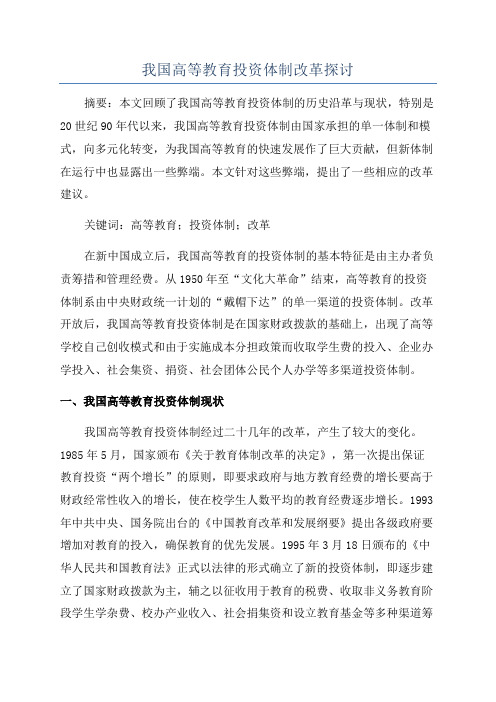 我国高等教育投资体制改革探讨

摘要：本文回顾了我国高等教育投资体制的历史沿革与现状，特别是20世纪90年代以来，我国高等教育投资体制由国家承担的单一体制和模式，向多元化转变，为我国高等教育的快速发展作了巨大贡献，但新体制在运行中也显露出一些弊端。本文针对这些弊端，提出了一些相应的改革建议。

关键词：高等教育；投资体制；改革

在新中国成立后，我国高等教育的投资体制的基本特征是由主办者负责筹措和管理经费。从1950年至“文化大革命”结束，高等教育的投资体制系由中央财政统一计划的“戴帽下达”的单一渠道的投资体制。改革开放后，我国高等教育投资体制是在国家财政拨款的基础上，出现了高等学校自己创收模式和由于实施成本分担政策而收取学生费的投入、企业办学投入、社会集资、捐资、社会团体公民个人办学等多渠道投资体制。

一、我国高等教育投资体制现状

我国高等教育投资体制经过二十几年的改革，产生了较大的变化。1985年5月，国家颁布《关于教育体制改革的决定》，第一次提出保证教育投资“两个增长”的原则，即要求政府与地方教育经费的增长要高于财政经常性收入的增长，使在校学生人数平均的教育经费逐步增长。1993年中共中央、国务院出台的《中国教育改革和发展纲要》提出各级政府要增加对教育的投入，确保教育的优先发展。1995年3月18日颁布的《中华人民共和国教育法》正式以法律的形式确立了新的投资体制，即逐步建立了国家财政拨款为主，辅之以征收用于教育的税费、收取非义务教育阶段学生学杂费、校办产业收入、社会捐集资和设立教育基金等多种渠道筹